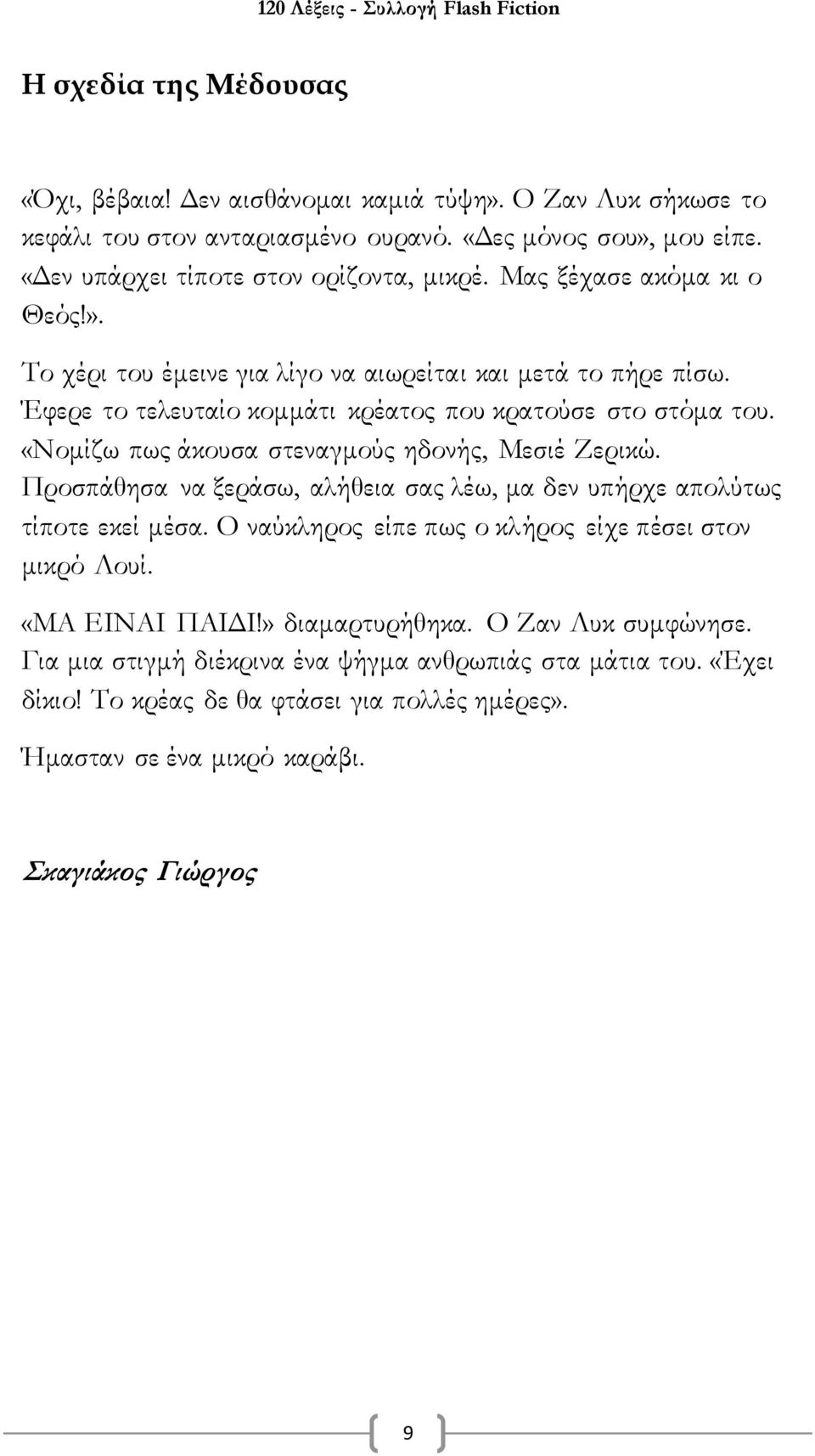 120 Λέξεις - Συλλογή Flash Fiction

Η σχεδία της Μέδουσας

«Όχι, βέβαια! Δεν αισθάνομαι καμιά τύψη». Ο Ζαν Λυκ σήκωσε το κεφάλι του στον ανταριασμένο ουρανό. «Δες μόνος σου», μου είπε. «Δεν υπάρχει τίποτε στον ορίζοντα, μικρέ. Μας ξέχασε ακόμα κι ο Θεός!».

Το χέρι του έμεινε για λίγο να αιωρείται και μετά το πήρε πίσω. Έφερε το τελευταίο κομμάτι κρέατος που κρατούσε στο στόμα του. «Νομίζω πως άκουσα στεναγμούς ηδονής, Μεσιέ Ζερικώ. Προσπάθησα να ξεράσω, αλήθεια σας λέω, μα δεν υπήρχε απολύτως τίποτε εκεί μέσα. Ο ναύκληρος είπε πως ο κλήρος είχε πέσει στον μικρό Λουί.

«ΜΑ ΕΙΝΑΙ ΠΑΙΔΙ!» διαμαρτυρήθηκα. Ο Ζαν Λυκ συμφώνησε. Για μια στιγμή διέκρινα ένα ψήγμα ανθρωπιάς στα μάτια του. «Έχει δίκιο! Το κρέας δε θα φτάσει για πολλές ημέρες».

Ήμασταν σε ένα μικρό καράβι.

Σκαγιάκος Γιώργος

9